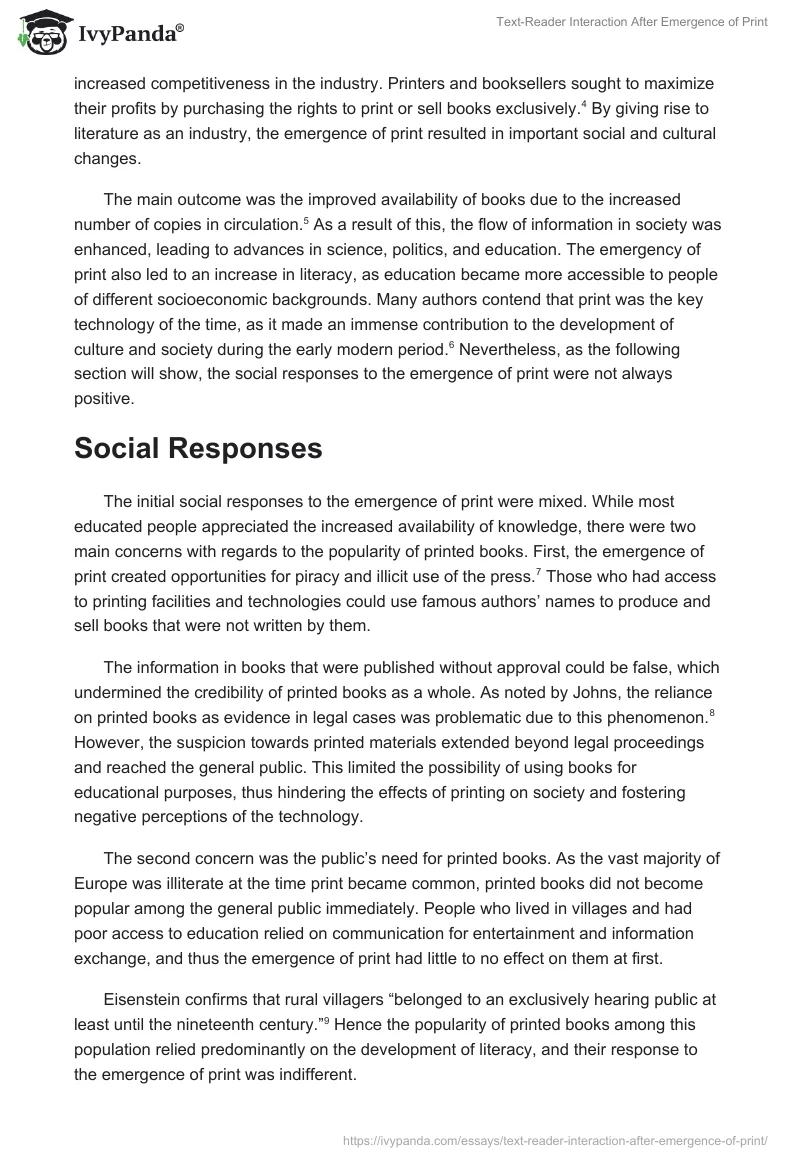 IvyPanda®

Text-Reader Interaction After Emergence of Print

increased competitiveness in the industry. Printers and booksellers sought to maximize their profits by purchasing the rights to print or sell books exclusively.$^4$ By giving rise to literature as an industry, the emergence of print resulted in important social and cultural changes.

The main outcome was the improved availability of books due to the increased number of copies in circulation.$^5$ As a result of this, the flow of information in society was enhanced, leading to advances in science, politics, and education. The emergency of print also led to an increase in literacy, as education became more accessible to people of different socioeconomic backgrounds. Many authors contend that print was the key technology of the time, as it made an immense contribution to the development of culture and society during the early modern period.$^6$ Nevertheless, as the following section will show, the social responses to the emergence of print were not always positive.

Social Responses

The initial social responses to the emergence of print were mixed. While most educated people appreciated the increased availability of knowledge, there were two main concerns with regards to the popularity of printed books. First, the emergence of print created opportunities for piracy and illicit use of the press.$^7$ Those who had access to printing facilities and technologies could use famous authors' names to produce and sell books that were not written by them.

The information in books that were published without approval could be false, which undermined the credibility of printed books as a whole. As noted by Johns, the reliance on printed books as evidence in legal cases was problematic due to this phenomenon.$^8$ However, the suspicion towards printed materials extended beyond legal proceedings and reached the general public. This limited the possibility of using books for educational purposes, thus hindering the effects of printing on society and fostering negative perceptions of the technology.

The second concern was the public's need for printed books. As the vast majority of Europe was illiterate at the time print became common, printed books did not become popular among the general public immediately. People who lived in villages and had poor access to education relied on communication for entertainment and information exchange, and thus the emergence of print had little to no effect on them at first.

Eisenstein confirms that rural villagers "belonged to an exclusively hearing public at least until the nineteenth century."$^9$ Hence the popularity of printed books among this population relied predominantly on the development of literacy, and their response to the emergence of print was indifferent.

https://ivypanda.com/essays/text-reader-interaction-after-emergence-of-print/